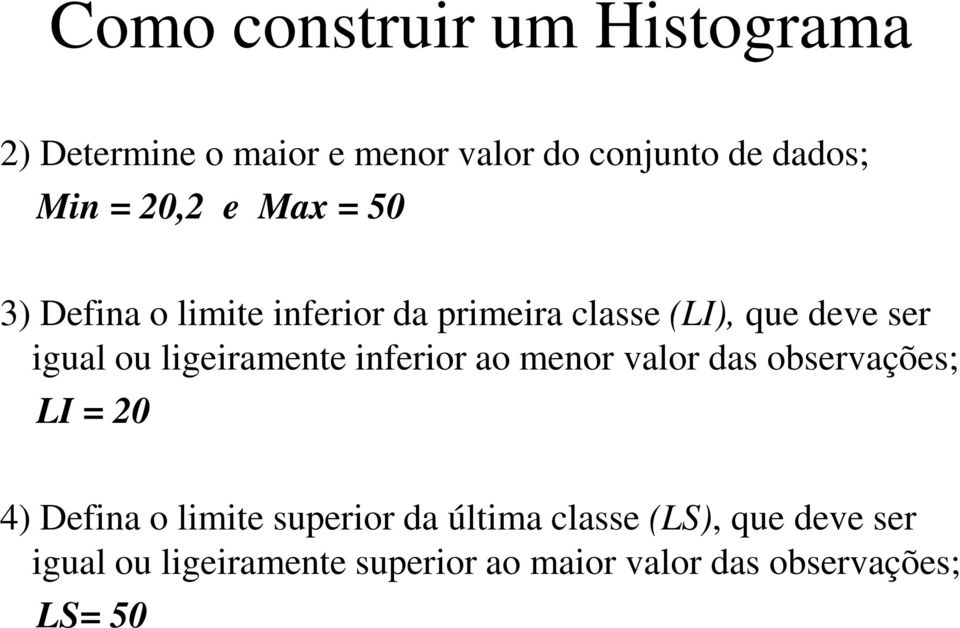 Como construir um Histograma

2) Determine o maior e menor valor do conjunto de dados;
Min = 20,2  e  Max = 50

3) Defina o limite inferior da primeira classe (LI), que deve ser igual ou ligeiramente inferior ao menor valor das observações;
LI = 20

4) Defina o limite superior da última classe (LS), que deve ser igual ou ligeiramente superior ao maior valor das observações;
LS= 50